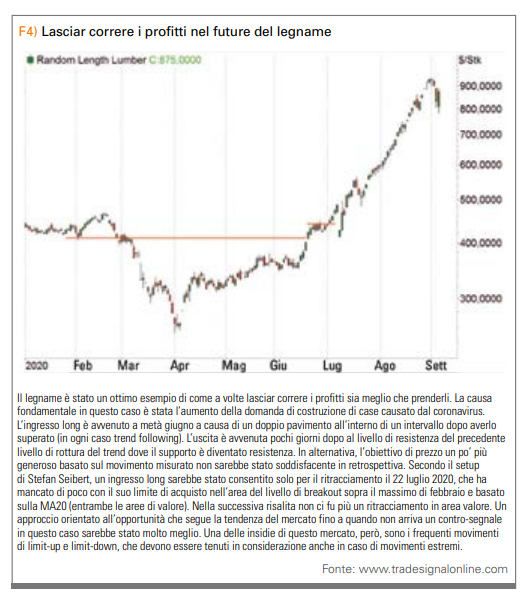 F4) Lasciar correre i profitti nel future del legname

Random Length Lumber C:875,0000

$/Stk

900,0000
800,0000
700,0000
600,0000
500,0000
400,0000
300,0000

2020 Feb Mar Apr Mag Giu Lug Ago Sett

Il legname è stato un ottimo esempio di come a volte lasciar correre i profitti sia meglio che prenderli. La causa fondamentale in questo caso è stata l'aumento della domanda di costruzione di case causato dal coronavirus. L'ingresso long è avvenuto a metà giugno a causa di un doppio pavimento all'interno di un intervallo dopo averlo superato (in ogni caso trend following). L'uscita è avvenuta pochi giorni dopo al livello di resistenza del precedente livello di rottura del trend dove il supporto è diventato resistenza. In alternativa, l'obiettivo di prezzo un po' più generoso basato sul movimento misurato non sarebbe stato soddisfacente in retrospettiva. Secondo il setup di Stefan Seibert, un ingresso long sarebbe stato consentito solo per il ritracciamento il 22 luglio 2020, che ha mancato di poco con il suo limite di acquisto nell'area del livello di breakout sopra il massimo di febbraio e basato sulla MA20 (entrambe le aree di valore). Nella successiva risalita non ci fu più un ritracciamento in area valore. Un approccio orientato all'opportunità che segue la tendenza del mercato fino a quando non arriva un contro-segnale in questo caso sarebbe stato molto meglio. Una delle insidie di questo mercato, però, sono i frequenti movimenti di limit-up e limit-down, che devono essere tenuti in considerazione anche in caso di movimenti estremi.

Fonte: www.tradesignalonline.com